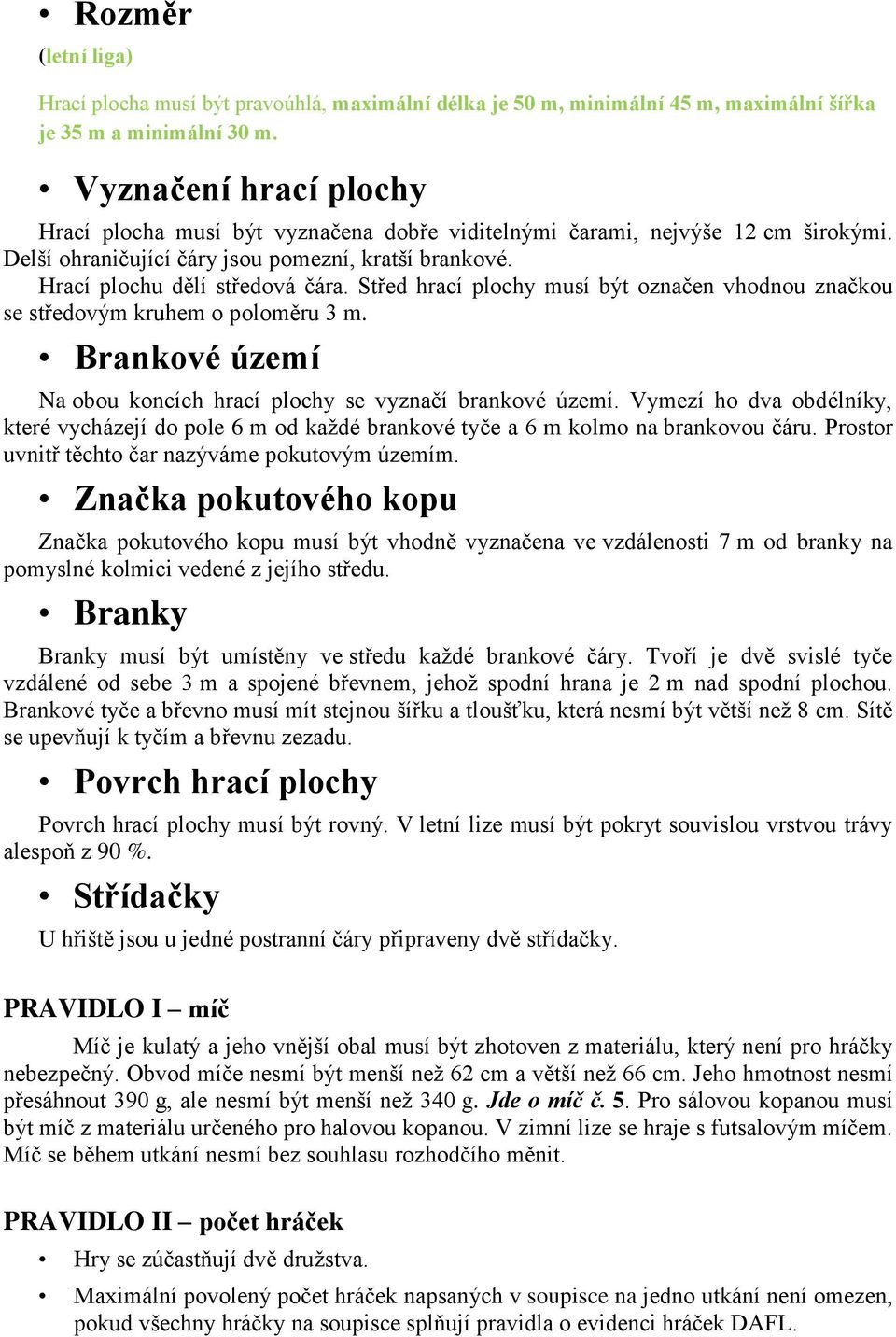 • Rozměr

(letní liga)

Hrací plocha musí být pravoúhlá, maximální délka je 50 m, minimální 45 m, maximální šířka je 35 m a minimální 30 m.

• Vyznačení hrací plochy

Hrací plocha musí být vyznačena dobře viditelnými čarami, nejvýše 12 cm širokými. Delší ohraničující čáry jsou pomezní, kratší brankové.

Hrací plochu dělí středová čára. Střed hrací plochy musí být označen vhodnou značkou se středovým kruhem o poloměru 3 m.

• Brankové území

Na obou koncích hrací plochy se vyznačí brankové území. Vymezí ho dva obdélníky, které vycházejí do pole 6 m od každé brankové tyče a 6 m kolmo na brankovou čáru. Prostor uvnitř těchto čar nazýváme pokutovým územím.

• Značka pokutového kopu

Značka pokutového kopu musí být vhodně vyznačena ve vzdálenosti 7 m od branky na pomyslné kolmici vedené z jejího středu.

• Branky

Branky musí být umístěny ve středu každé brankové čáry. Tvoří je dvě svislé tyče vzdálené od sebe 3 m a spojené břevnem, jehož spodní hrana je 2 m nad spodní plochou. Brankové tyče a břevno musí mít stejnou šířku a tloušťku, která nesmí být větší než 8 cm. Sítě se upevňují k tyčím a břevnu zezadu.

• Povrch hrací plochy

Povrch hrací plochy musí být rovný. V letní lize musí být pokryt souvislou vrstvou trávy alespoň z 90 %.

• Střídačky

U hřiště jsou u jedné postranní čáry připraveny dvě střídačky.

PRAVIDLO I – míč

Míč je kulatý a jeho vnější obal musí být zhotoven z materiálu, který není pro hráčky nebezpečný. Obvod míče nesmí být menší než 62 cm a větší než 66 cm. Jeho hmotnost nesmí přesáhnout 390 g, ale nesmí být menší než 340 g. Jde o míč č. 5. Pro sálovou kopanou musí být míč z materiálu určeného pro halovou kopanou. V zimní lize se hraje s futsalovým míčem. Míč se během utkání nesmí bez souhlasu rozhodčího měnit.

PRAVIDLO II – počet hráček

• Hry se zúčastňují dvě družstva.

• Maximální povolený počet hráček napsaných v soupisce na jedno utkání není omezen, pokud všechny hráčky na soupisce splňují pravidla o evidenci hráček DAFL.